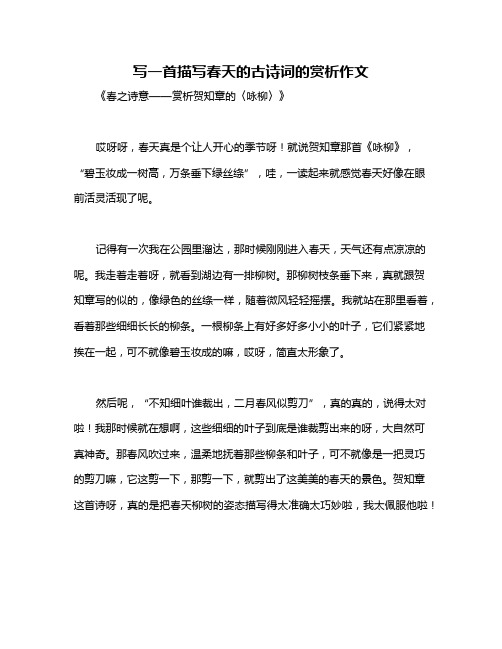 写一首描写春天的古诗词的赏析作文

《春之诗意——赏析贺知章的〈咏柳〉》

哎呀呀，春天真是个让人开心的季节呀！就说贺知章那首《咏柳》，“碧玉妆成一树高，万条垂下绿丝绦”，哇，一读起来就感觉春天好像在眼前活灵活现了呢。

记得有一次我在公园里溜达，那时候刚刚进入春天，天气还有点凉凉的呢。我走着走着呀，就看到湖边有一排柳树。那柳树枝条垂下来，真就跟贺知章写的似的，像绿色的丝绦一样，随着微风轻轻摇摆。我就站在那里看着，看着那些细细长长的柳条。一根柳条上有好多好多小小的叶子，它们紧紧地挨在一起，可不就像碧玉妆成的嘛，哎呀，简直太形象了。

然后呢，“不知细叶谁裁出，二月春风似剪刀”，真的真的，说得太对啦！我那时候就在想啊，这些细细的叶子到底是谁裁剪出来的呀，大自然可真神奇。那春风吹过来，温柔地抚着那些柳条和叶子，可不就像是一把灵巧的剪刀嘛，它这剪一下，那剪一下，就剪出了这美美的春天的景色。贺知章这首诗呀，真的是把春天柳树的姿态描写得太准确太巧妙啦，我太佩服他啦！